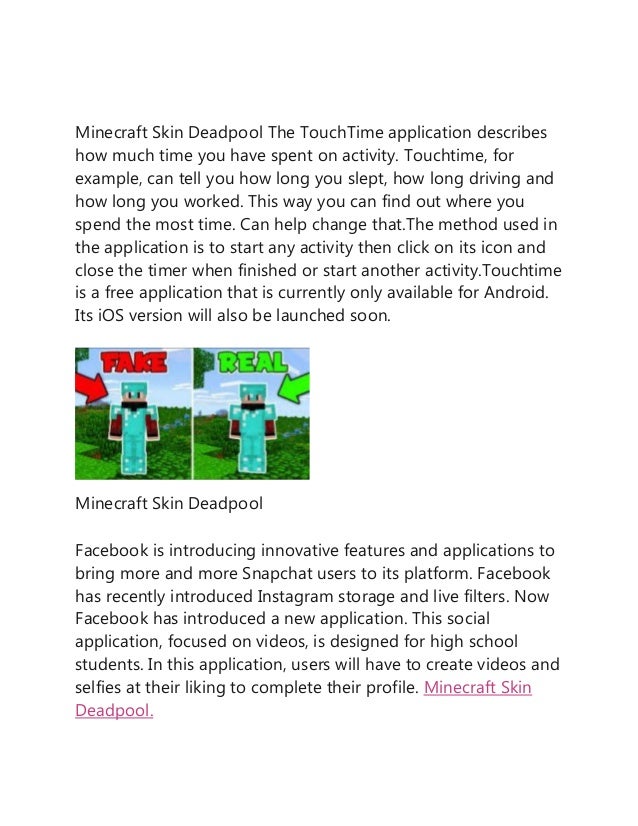 Minecraft Skin Deadpool The TouchTime application describes how much time you have spent on activity. Touchtime, for example, can tell you how long you slept, how long driving and how long you worked. This way you can find out where you spend the most time. Can help change that.The method used in the application is to start any activity then click on its icon and close the timer when finished or start another activity.Touchtime is a free application that is currently only available for Android. Its iOS version will also be launched soon.

FAKE

REAL

Minecraft Skin Deadpool

Facebook is introducing innovative features and applications to bring more and more Snapchat users to its platform. Facebook has recently introduced Instagram storage and live filters. Now Facebook has introduced a new application. This social application, focused on videos, is designed for high school students. In this application, users will have to create videos and selfies at their liking to complete their profile. Minecraft Skin Deadpool.